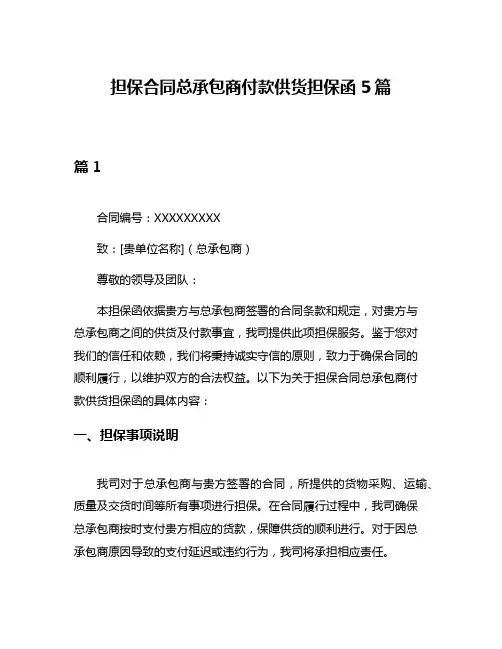 担保合同总承包商付款供货担保函 5 篇

篇 1

合同编号：XXXXXXXXX

致：[贵单位名称]（总承包商）

尊敬的领导及团队：

本担保函依据贵方与总承包商签署的合同条款和规定，对贵方与总承包商之间的供货及付款事宜，我司提供此项担保服务。鉴于您对我们的信任和依赖，我们将秉持诚实守信的原则，致力于确保合同的顺利履行，以维护双方的合法权益。以下为关于担保合同总承包商付款供货担保函的具体内容：

一、担保事项说明

我司对于总承包商与贵方签署的合同，所提供的货物采购、运输、质量及交货时间等所有事项进行担保。在合同履行过程中，我司确保总承包商按时支付贵方相应的货款，保障供货的顺利进行。对于因总承包商原因导致的支付延迟或违约行为，我司将承担相应责任。